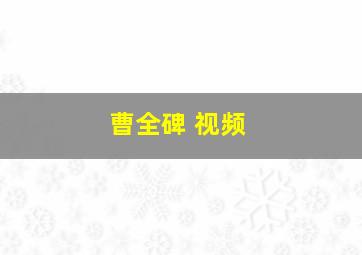 曹全碑 视频